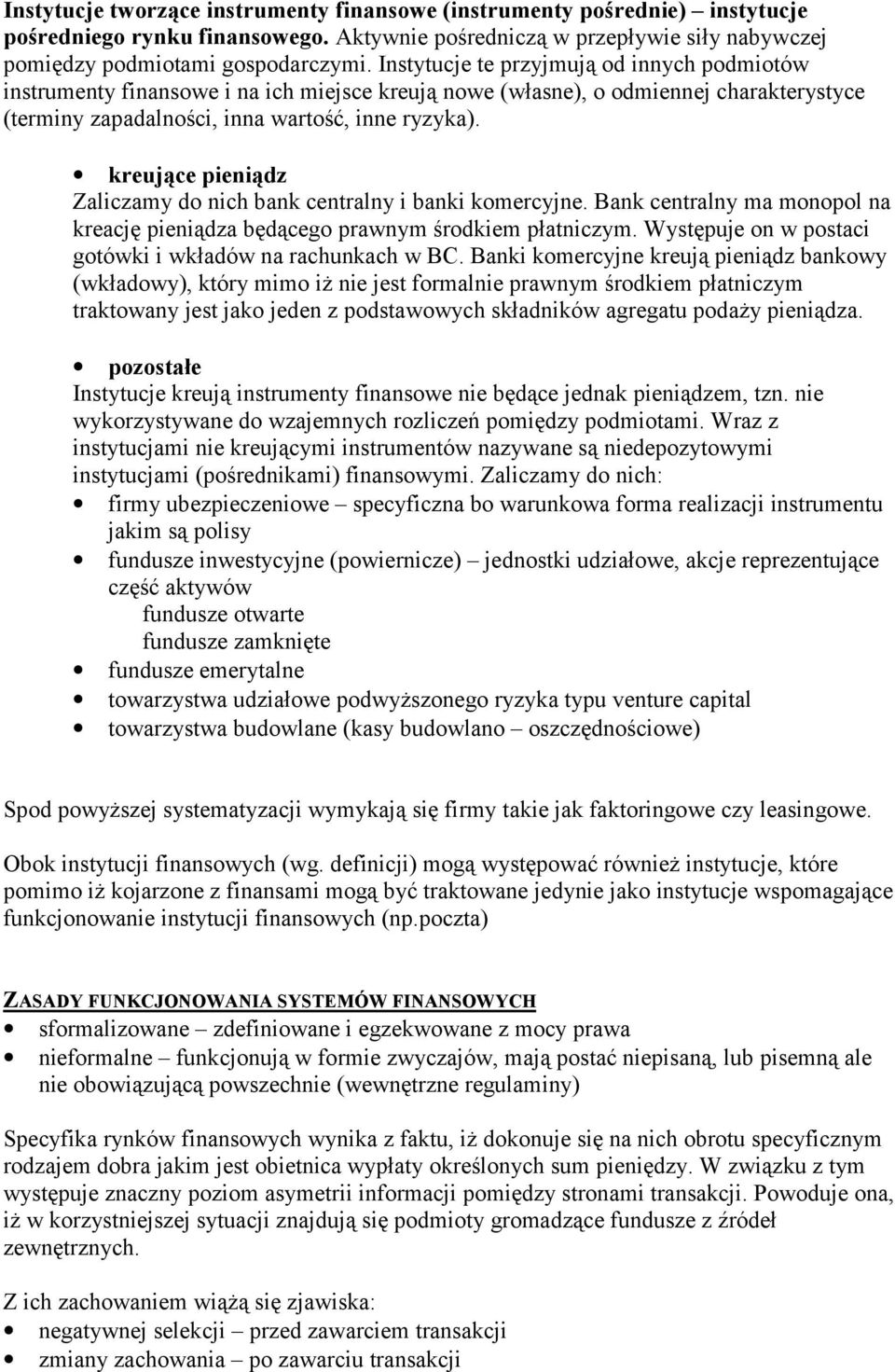 Instytucje tworzące instrumenty finansowe (instrumenty pośrednie) – instytucje pośredniego rynku finansowego. Aktywnie pośredniczą w przepływie siły nabywczej pomiędzy podmiotami gospodarczymi. Instytucje te przyjmują od innych podmiotów instrumenty finansowe i na ich miejsce kreują nowe (własne), o odmiennej charakterystyce (terminy zapadalności, inna wartość, inne ryzyka).

• kreujące pieniądz
Zaliczamy do nich bank centralny i banki komercyjne. Bank centralny ma monopol na kreację pieniądza będącego prawnym środkiem płatniczym. Występuje on w postaci gotówki i wkładów na rachunkach w BC. Banki komercyjne kreują pieniądz bankowy (wkładowy), który mimo iż nie jest formalnie prawnym środkiem płatniczym traktowany jest jako jeden z podstawowych składników agregatu podaży pieniądza.

• pozostałe
Instytucje kreują instrumenty finansowe nie będące jednak pieniądzem, tzn. nie wykorzystywane do wzajemnych rozliczeń pomiędzy podmiotami. Wraz z instytucjami nie kreującymi instrumentów nazywane są niedepozytowymi instytucjami (pośrednikami) finansowymi. Zaliczamy do nich:
• firmy ubezpieczeniowe – specyficzna bo warunkowa forma realizacji instrumentu jakim są polisy
• fundusze inwestycyjne (powiernicze) – jednostki udziałowe, akcje reprezentujące część aktywów
fundusze otwarte
fundusze zamknięte
• fundusze emerytalne
• towarzystwa udziałowe podwyższonego ryzyka typu venture capital
• towarzystwa budowlane (kasy budowlano – oszczędnościowe)

Spod powyższej systematyzacji wymykają się firmy takie jak faktoringowe czy leasingowe.

Obok instytucji finansowych (wg. definicji) mogą występować również instytucje, które pomimo iż kojarzone z finansami mogą być traktowane jedynie jako instytucje wspomagające funkcjonowanie instytucji finansowych (np.poczta)

ZASADY FUNKCJONOWANIA SYSTEMÓW FINANSOWYCH
• sformalizowane – zdefiniowane i egzekwowane z mocy prawa
• nieformalne – funkcjonują w formie zwyczajów, mają postać niepisaną, lub pisemną ale nie obowiązującą powszechnie (wewnętrzne regulaminy)

Specyfika rynków finansowych wynika z faktu, iż dokonuje się na nich obrotu specyficznym rodzajem dobra jakim jest obietnica wypłaty określonych sum pieniędzy. W związku z tym występuje znaczny poziom asymetrii informacji pomiędzy stronami transakcji. Powoduje ona, iż w korzystniejszej sytuacji znajdują się podmioty gromadzące fundusze z źródeł zewnętrznych.

Z ich zachowaniem wiążą się zjawiska:
• negatywnej selekcji – przed zawarciem transakcji
• zmiany zachowania – po zawarciu transakcji